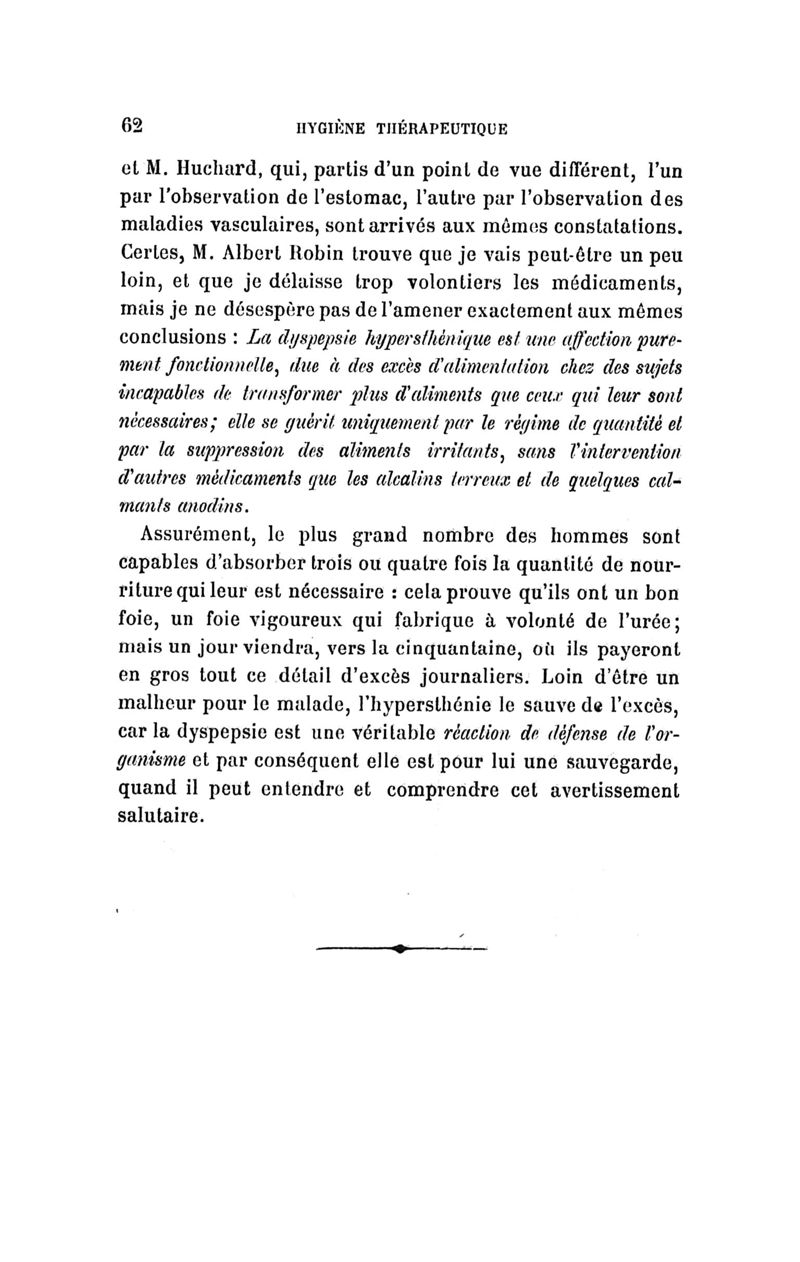 62 HYGIÈNE THÉRAPEUTIQUE

et M. Huchard, qui, partis d'un point de vue différent, l'un par l'observation de l'estomac, l'autre par l'observation des maladies vasculaires, sont arrivés aux mêmes constatations. Certes, M. Albert Robin trouve que je vais peut-être un peu loin, et que je délaisse trop volontiers les médicaments, mais je ne désespère pas de l'amener exactement aux mêmes conclusions : La dyspepsie hypersthénique est une affection purement fonctionnelle, due à des excès d'alimentation chez des sujets incapables de transformer plus d'aliments que ceux qui leur sont nécessaires; elle se guérit uniquement par le régime de quantité et par la suppression des aliments irritants, sans l'intervention d'autres médicaments que les alcalins terreux et de quelques calmants anodins.

Assurément, le plus grand nombre des hommes sont capables d'absorber trois ou quatre fois la quantité de nourriture qui leur est nécessaire : cela prouve qu'ils ont un bon foie, un foie vigoureux qui fabrique à volonté de l'urée; mais un jour viendra, vers la cinquantaine, où ils payeront en gros tout ce détail d'excès journaliers. Loin d'être un malheur pour le malade, l'hypersthénie le sauve de l'excès, car la dyspepsie est une véritable réaction de défense de l'organisme et par conséquent elle est pour lui une sauvegarde, quand il peut entendre et comprendre cet avertissement salutaire.